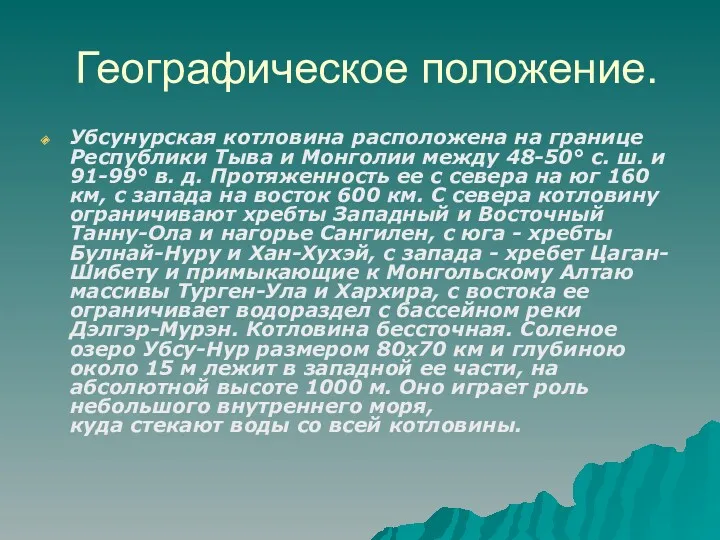 Географическое положение.

Убсунурская котловина расположена на границе Республики Тыва и Монголии между 48-50° с. ш. и 91-99° в. д. Протяженность ее с севера на юг 160 км, с запада на восток 600 км. С севера котловину ограничивают хребты Западный и Восточный Танну-Ола и нагорье Сангилен, с юга - хребты Булнай-Нуру и Хан-Хухэй, с запада - хребет Цаган-Шибету и примыкающие к Монгольскому Алтаю массивы Турген-Ула и Хархира, с востока ее ограничивает водораздел с бассейном реки Дэлгэр-Мурэн. Котловина бессточная. Соленое озеро Убсу-Нур размером 80х70 км и глубиною около 15 м лежит в западной ее части, на абсолютной высоте 1000 м. Оно играет роль небольшого внутреннего моря, куда стекают воды со всей котловины.